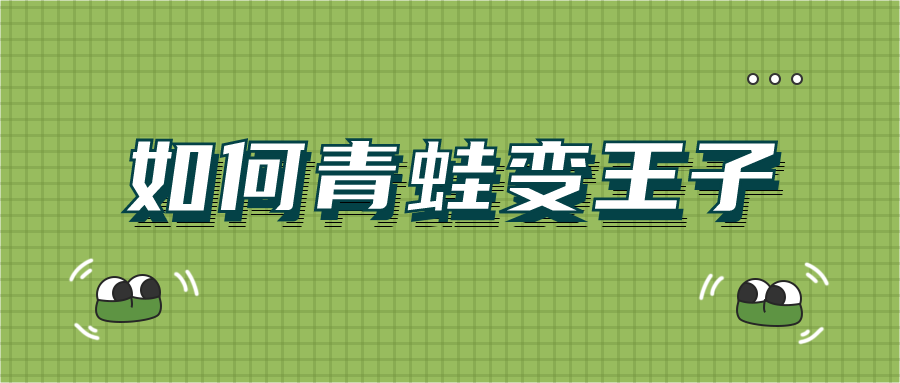 如何青蛙变王子